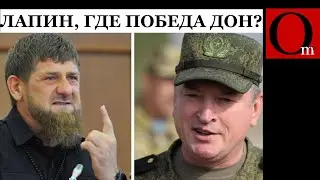 ЛАПИН, ГДЕ ПОБЕДА ДОН?

Om